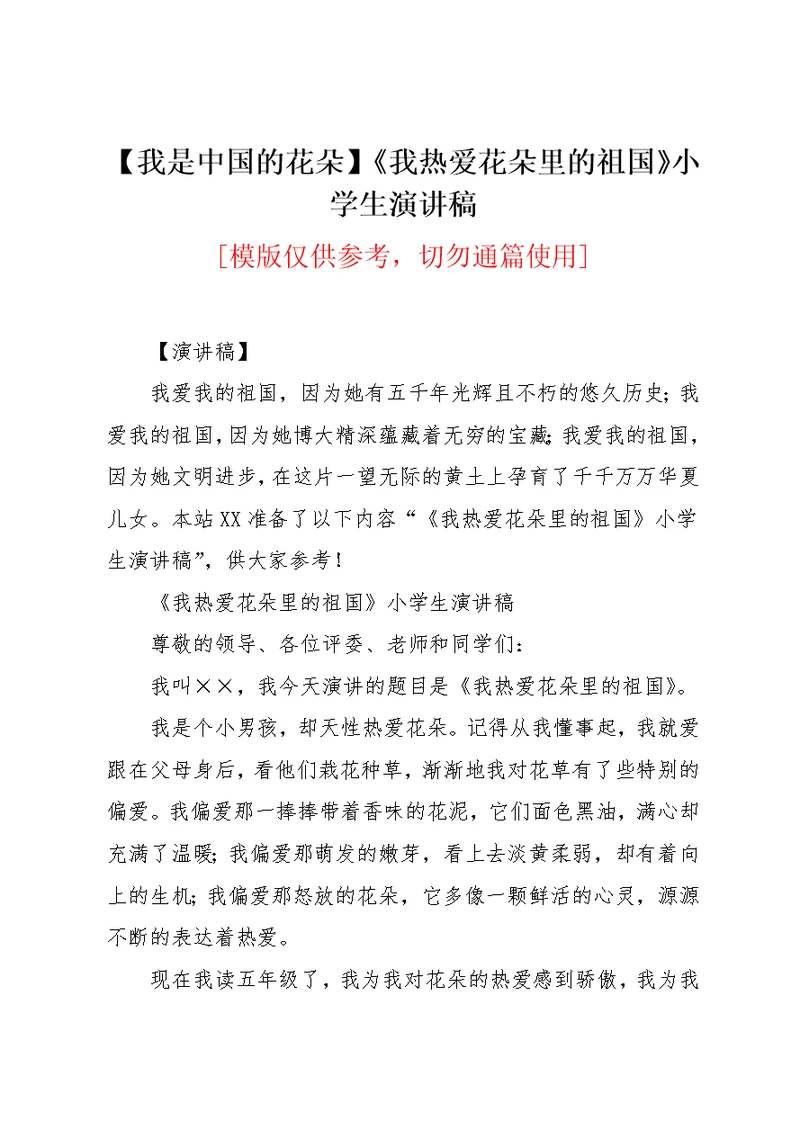 【我是中国的花朵】《我热爱花朵里的祖国》小学生演讲稿

[模版仅供参考，切勿通篇使用]

【演讲稿】

我爱我的祖国，因为她有五千年光辉且不朽的悠久历史；我爱我的祖国，因为她博大精深蕴藏着无穷的宝藏；我爱我的祖国，因为她文明进步，在这片一望无际的黄土上孕育了千千万万华夏儿女。本站XX准备了以下内容“《我热爱花朵里的祖国》小学生演讲稿”，供大家参考！

《我热爱花朵里的祖国》小学生演讲稿

尊敬的领导、各位评委、老师和同学们：

我叫××，我今天演讲的题目是《我热爱花朵里的祖国》。

我是个小男孩，却天性热爱花朵。记得从我懂事起，我就爱跟在父母身后，看他们栽花种草，渐渐地我对花草有了些特别的偏爱。我偏爱那一捧捧带着香味的花泥，它们面色黑油，满心却充满了温暖；我偏爱那萌发的嫩芽，看上去淡黄柔弱，却有着向上的生机；我偏爱那怒放的花朵，它多像一颗鲜活的心灵，源源不断的表达着热爱。

现在我读五年级了，我为我对花朵的热爱感到骄傲，我为我